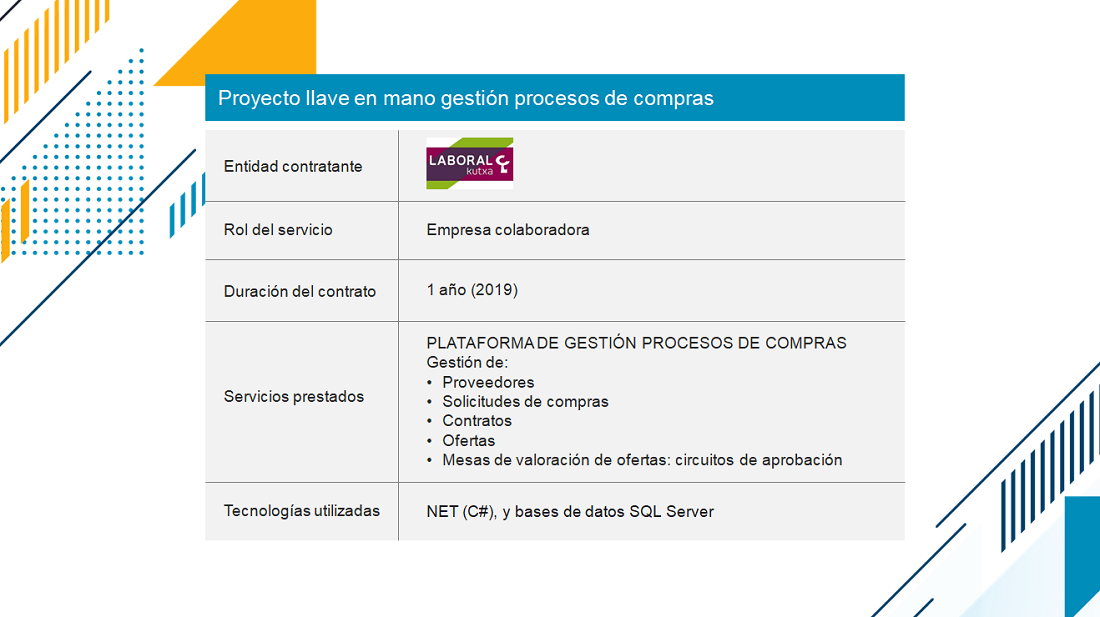 Proyecto llave en mano gestión procesos de compras

| Entidad contratante | LABORAL kutxa |
|---|---|
| Rol del servicio | Empresa colaboradora |
| Duración del contrato | 1 año (2019) |
| Servicios prestados | PLATAFORMA DE GESTIÓN PROCESOS DE COMPRAS Gestión de: • Proveedores • Solicitudes de compras • Contratos • Ofertas • Mesas de valoración de ofertas: circuitos de aprobación |
| Tecnologías utilizadas | NET (C#), y bases de datos SQL Server |